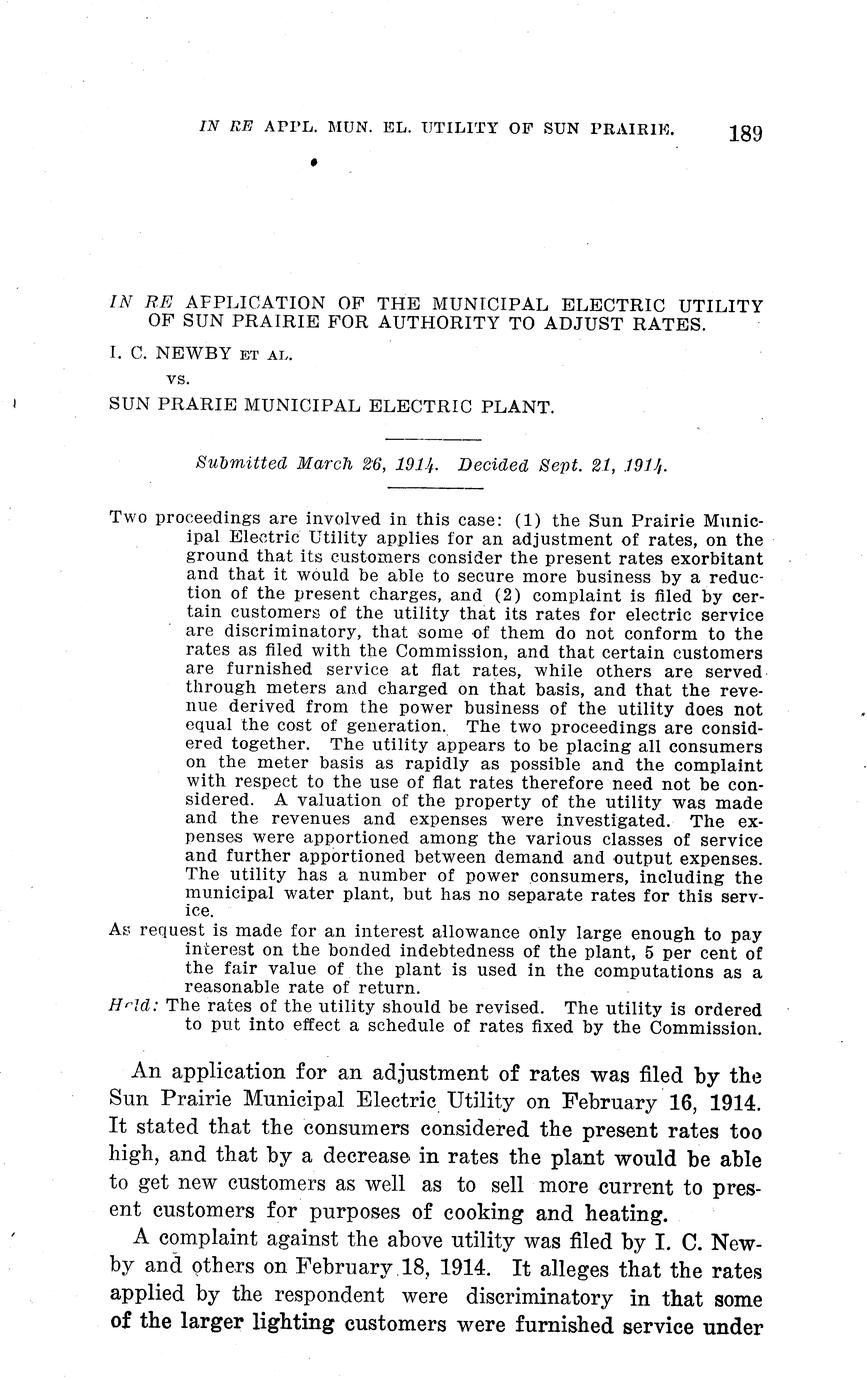 IN RE APPL. MUN. EL. UTILITY OF SUN PRAIRIE. 189

IN RE APPLICATION OF THE MUNICIPAL ELECTRIC UTILITY OF SUN PRAIRIE FOR AUTHORITY TO ADJUST RATES.

I. C. NEWBY ET AL.

vs.

SUN PRARIE MUNICIPAL ELECTRIC PLANT.

Submitted March 26, 1914. Decided Sept. 21, 1914.

Two proceedings are involved in this case: (1) the Sun Prairie Municipal Electric Utility applies for an adjustment of rates, on the ground that its customers consider the present rates exorbitant and that it would be able to secure more business by a reduction of the present charges, and (2) complaint is filed by certain customers of the utility that its rates for electric service are discriminatory, that some of them do not conform to the rates as filed with the Commission, and that certain customers are furnished service at flat rates, while others are served through meters and charged on that basis, and that the revenue derived from the power business of the utility does not equal the cost of generation. The two proceedings are considered together. The utility appears to be placing all consumers on the meter basis as rapidly as possible and the complaint with respect to the use of flat rates therefore need not be considered. A valuation of the property of the utility was made and the revenues and expenses were investigated. The expenses were apportioned among the various classes of service and further apportioned between demand and output expenses. The utility has a number of power consumers, including the municipal water plant, but has no separate rates for this service.

As request is made for an interest allowance only large enough to pay interest on the bonded indebtedness of the plant, 5 per cent of the fair value of the plant is used in the computations as a reasonable rate of return.

Held: The rates of the utility should be revised. The utility is ordered to put into effect a schedule of rates fixed by the Commission.

An application for an adjustment of rates was filed by the Sun Prairie Municipal Electric Utility on February 16, 1914. It stated that the consumers considered the present rates too high, and that by a decrease in rates the plant would be able to get new customers as well as to sell more current to present customers for purposes of cooking and heating.

A complaint against the above utility was filed by I. C. Newby and others on February 18, 1914. It alleges that the rates applied by the respondent were discriminatory in that some of the larger lighting customers were furnished service under